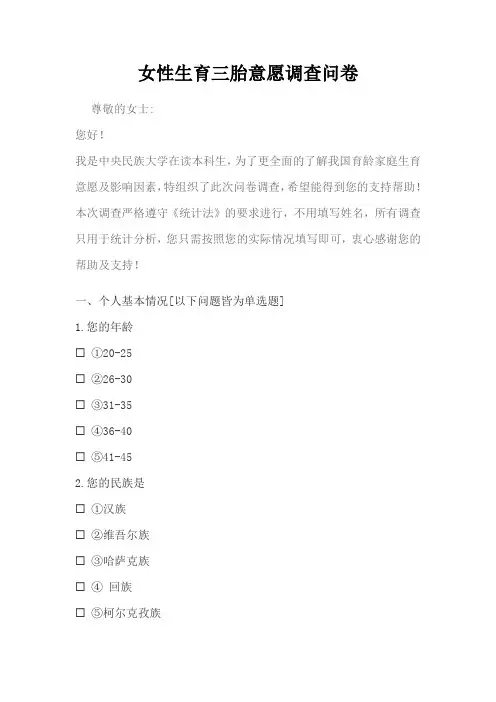 女性生育三胎意愿调查问卷

尊敬的女士:

您好!

我是中央民族大学在读本科生，为了更全面的了解我国育龄家庭生育意愿及影响因素，特组织了此次问卷调查，希望能得到您的支持帮助！本次调查严格遵守《统计法》的要求进行，不用填写姓名，所有调查只用于统计分析，您只需按照您的实际情况填写即可，衷心感谢您的帮助及支持！

一、个人基本情况[以下问题皆为单选题]

1.您的年龄

☐ ①20-25

☐ ②26-30

☐ ③31-35

☐ ④36-40

☐ ⑤41-45

2.您的民族是

☐ ①汉族

☐ ②维吾尔族

☐ ③哈萨克族

☐ ④ 回族

☐ ⑤柯尔克孜族